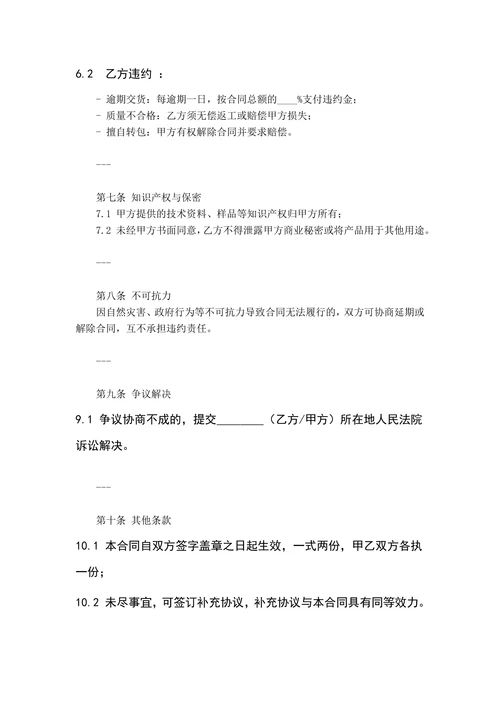 6.2 乙方违约 ：

- 逾期交货：每逾期一日，按合同总额的____%支付违约金；
- 质量不合格：乙方须无偿返工或赔偿甲方损失；
- 擅自转包：甲方有权解除合同并要求赔偿。

---

第七条 知识产权与保密
7.1 甲方提供的技术资料、样品等知识产权归甲方所有；
7.2 未经甲方书面同意，乙方不得泄露甲方商业秘密或将产品用于其他用途。

---

第八条 不可抗力
因自然灾害、政府行为等不可抗力导致合同无法履行的，双方可协商延期或解除合同，互不承担违约责任。

---

第九条 争议解决
9.1 争议协商不成的，提交________（乙方/甲方）所在地人民法院诉讼解决。

---

第十条 其他条款
10.1 本合同自双方签字盖章之日起生效，一式两份，甲乙双方各执一份；
10.2 未尽事宜，可签订补充协议，补充协议与本合同具有同等效力。